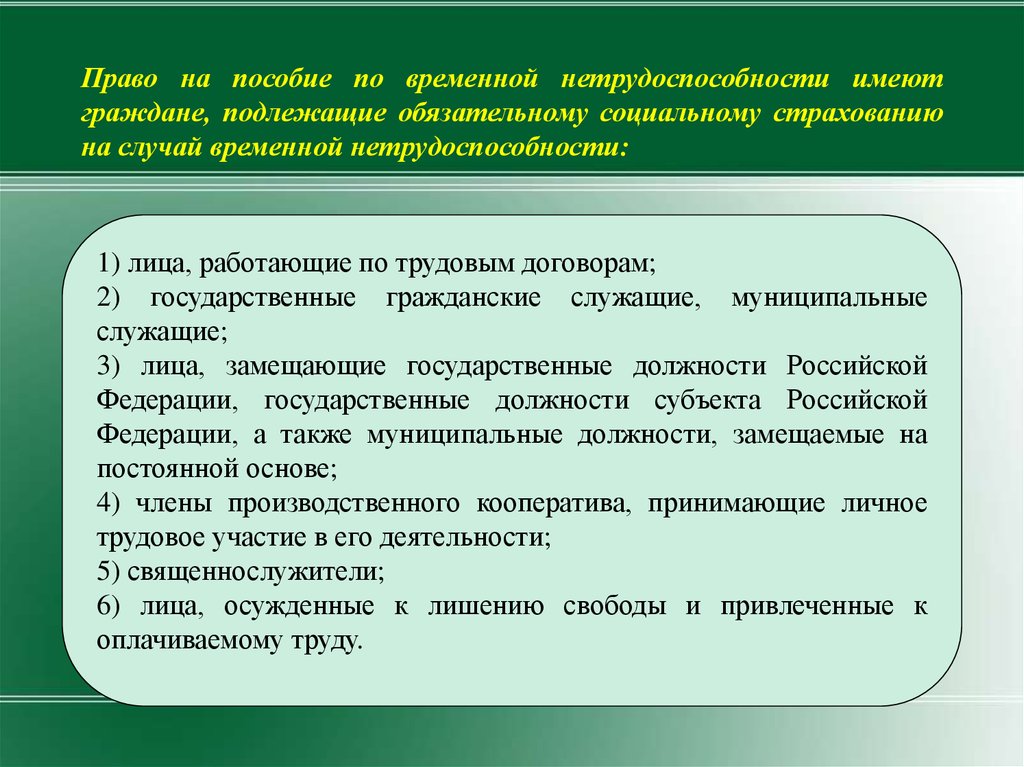 Право на пособие по временной нетрудоспособности имеют граждане, подлежащие обязательному социальному страхованию на случай временной нетрудоспособности:

1) лица, работающие по трудовым договорам;
2) государственные гражданские служащие, муниципальные служащие;
3) лица, замещающие государственные должности Российской Федерации, государственные должности субъекта Российской Федерации, а также муниципальные должности, замещаемые на постоянной основе;
4) члены производственного кооператива, принимающие личное трудовое участие в его деятельности;
5) священнослужители;
6) лица, осужденные к лишению свободы и привлеченные к оплачиваемому труду.